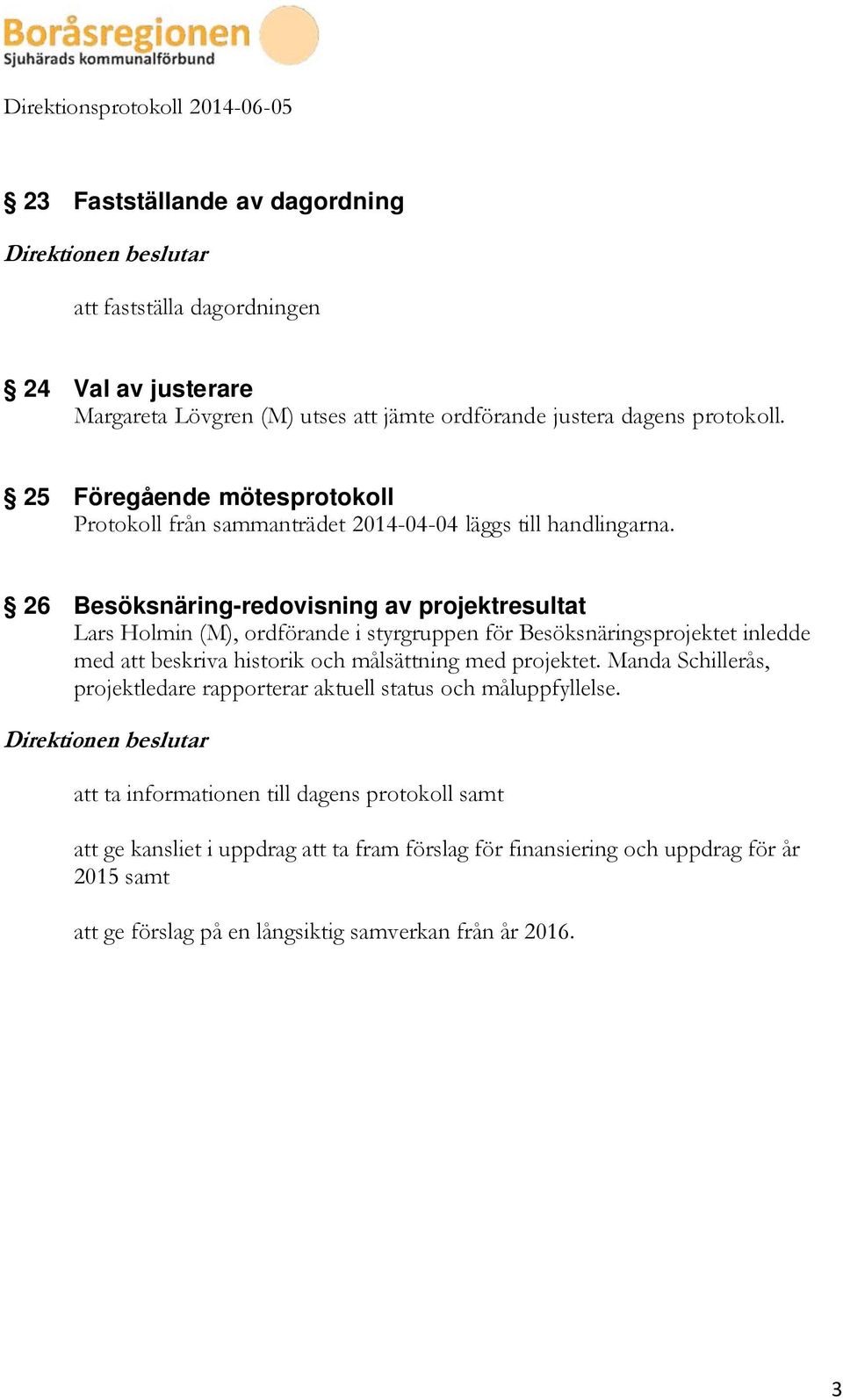 Boråsregionen
Sjuhärads kommunalförbund

Direktionsprotokoll 2014-06-05

§ 23 Fastställande av dagordning

Direktionen beslutar

att fastställa dagordningen

§ 24 Val av justerare
Margareta Lövgren (M) utses att jämte ordförande justera dagens protokoll.

§ 25 Föregående mötesprotokoll
Protokoll från sammanträdet 2014-04-04 läggs till handlingarna.

§ 26 Besöksnäring-redovisning av projektresultat
Lars Holmin (M), ordförande i styrgruppen för Besöksnäringsprojektet inledde med att beskriva historik och målsättning med projektet. Manda Schillerås, projektledare rapporterar aktuell status och måluppfyllelse.

Direktionen beslutar

att ta informationen till dagens protokoll samt

att ge kansliet i uppdrag att ta fram förslag för finansiering och uppdrag för år 2015 samt

att ge förslag på en långsiktig samverkan från år 2016.

3